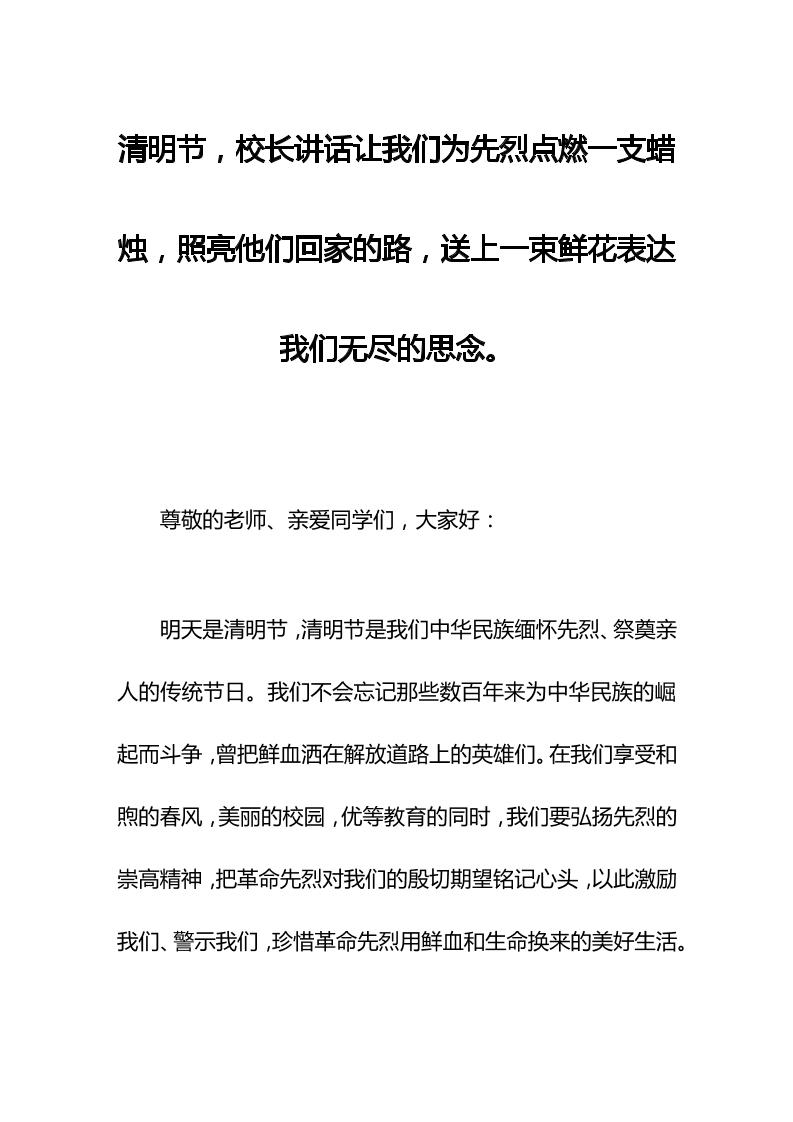 清明节，校长讲话让我们为先烈点燃一支蜡烛，照亮他们回家的路，送上一束鲜花表达我们无尽的思念。

尊敬的老师、亲爱同学们，大家好：

明天是清明节，清明节是我们中华民族缅怀先烈、祭奠亲人的传统节日。我们不会忘记那些数百年来为中华民族的崛起而斗争，曾把鲜血洒在解放道路上的英雄们。在我们享受和煦的春风，美丽的校园，优等教育的同时，我们要弘扬先烈的崇高精神，把革命先烈对我们的殷切期望铭记心头，以此激励我们、警示我们，珍惜革命先烈用鲜血和生命换来的美好生活。